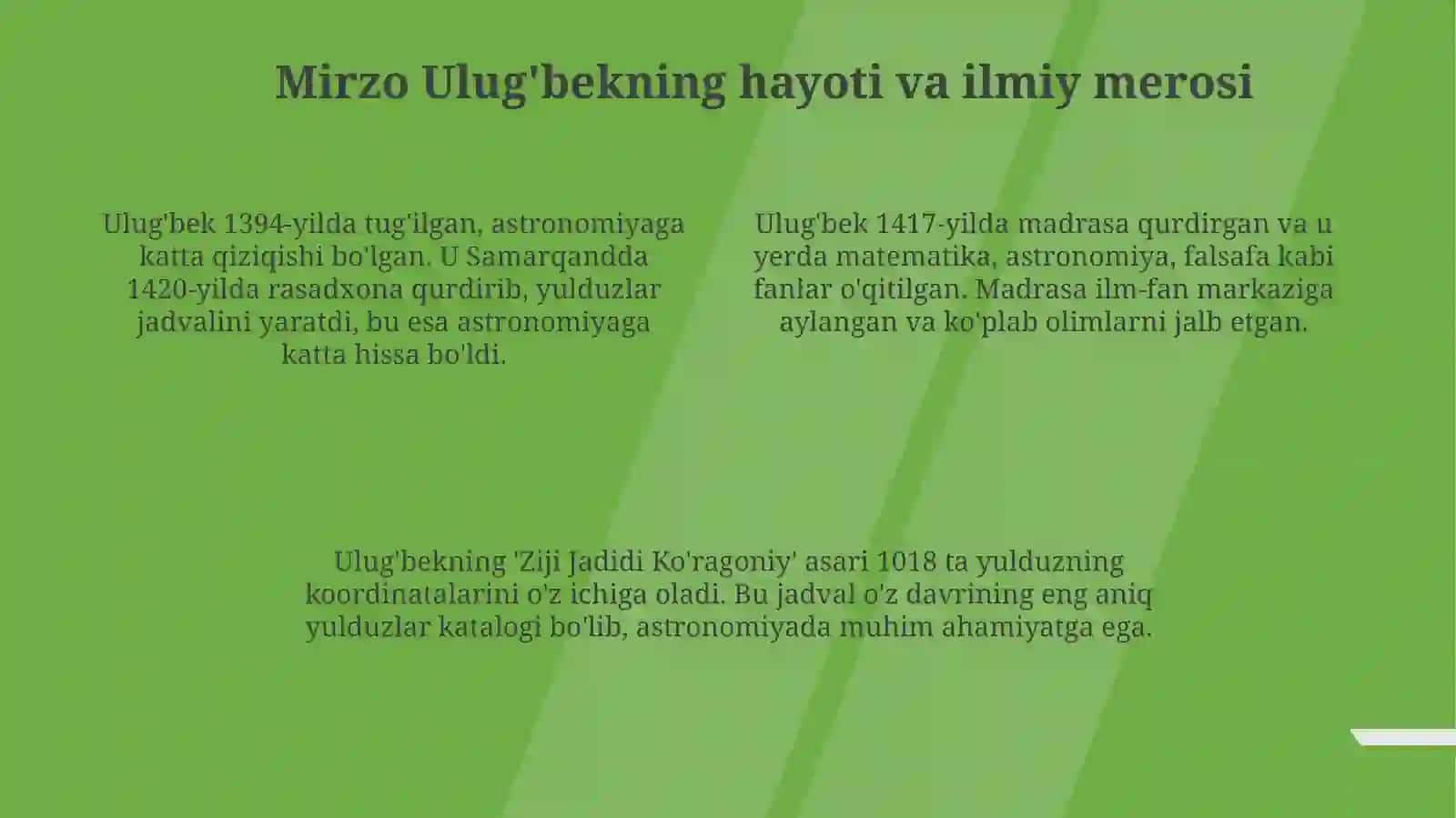 Mirzo Ulug'bekning hayoti va ilmiy merosi

Ulug'bek 1394-yilda tug'ilgan, astronomiyaga katta qiziqishi bo'lgan. U Samarqandda 1420-yilda rasadxona qurdirib, yulduzlar jadvalini yaratdi, bu esa astronomiyaga katta hissa bo'ldi.

Ulug'bek 1417-yilda madrasa qurdirgan va u yerda matematika, astronomiya, falsafa kabi fanlar o'qitilgan. Madrasa ilm-fan markaziga aylangan va ko'plab olimlarni jalb etgan.

Ulug'bekning 'Ziji Jadidi Ko'ragoniy' asari 1018 ta yulduzning koordinatalarini o'z ichiga oladi. Bu jadval o'z davrining eng aniq yulduzlar katalogi bo'lib, astronomiyada muhim ahamiyatga ega.